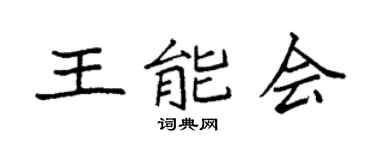 王能会

词典网